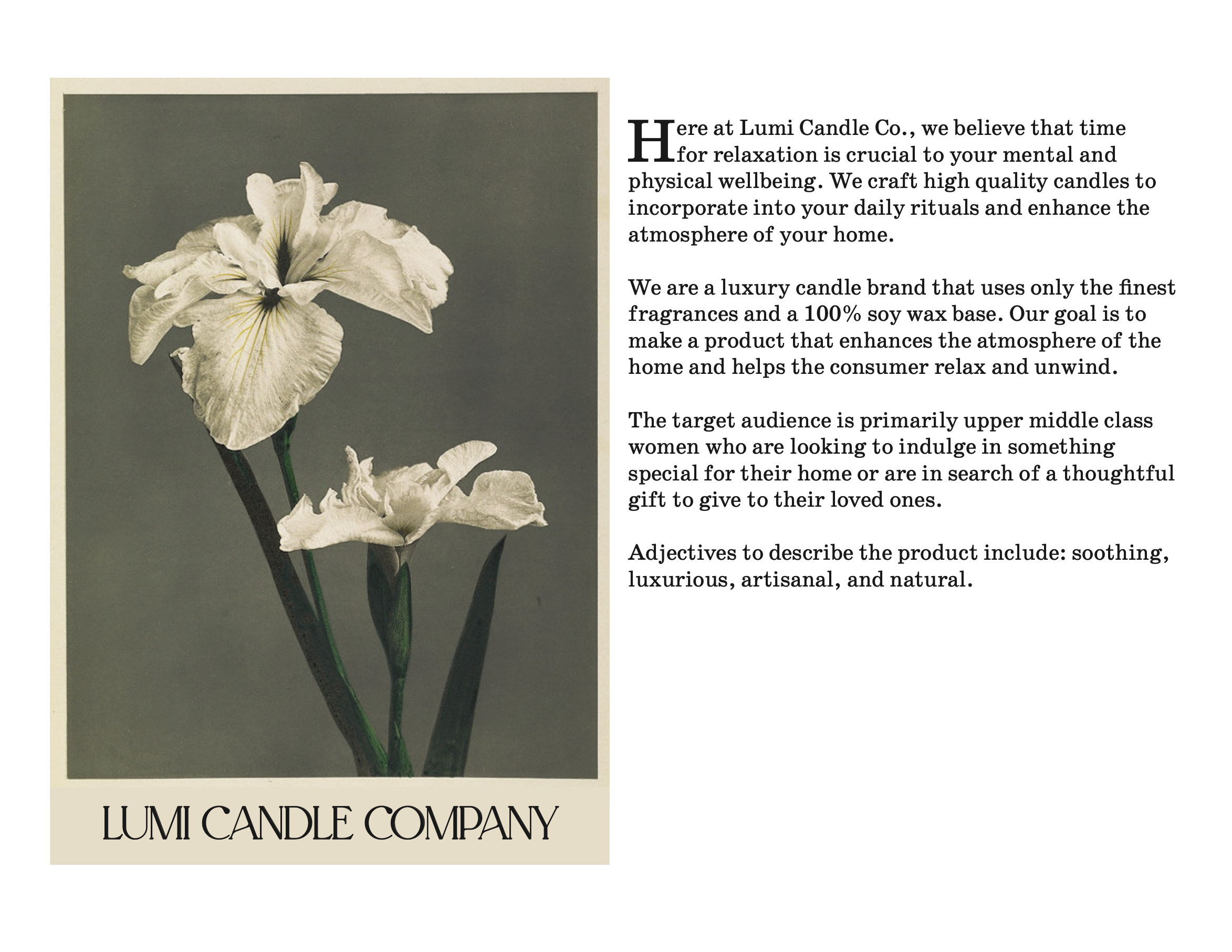 LUMI CANDLE COMPANY

Here at Lumi Candle Co., we believe that time for relaxation is crucial to your mental and physical wellbeing. We craft high quality candles to incorporate into your daily rituals and enhance the atmosphere of your home.

We are a luxury candle brand that uses only the finest fragrances and a 100% soy wax base. Our goal is to make a product that enhances the atmosphere of the home and helps the consumer relax and unwind.

The target audience is primarily upper middle class women who are looking to indulge in something special for their home or are in search of a thoughtful gift to give to their loved ones.

Adjectives to describe the product include: soothing, luxurious, artisanal, and natural.